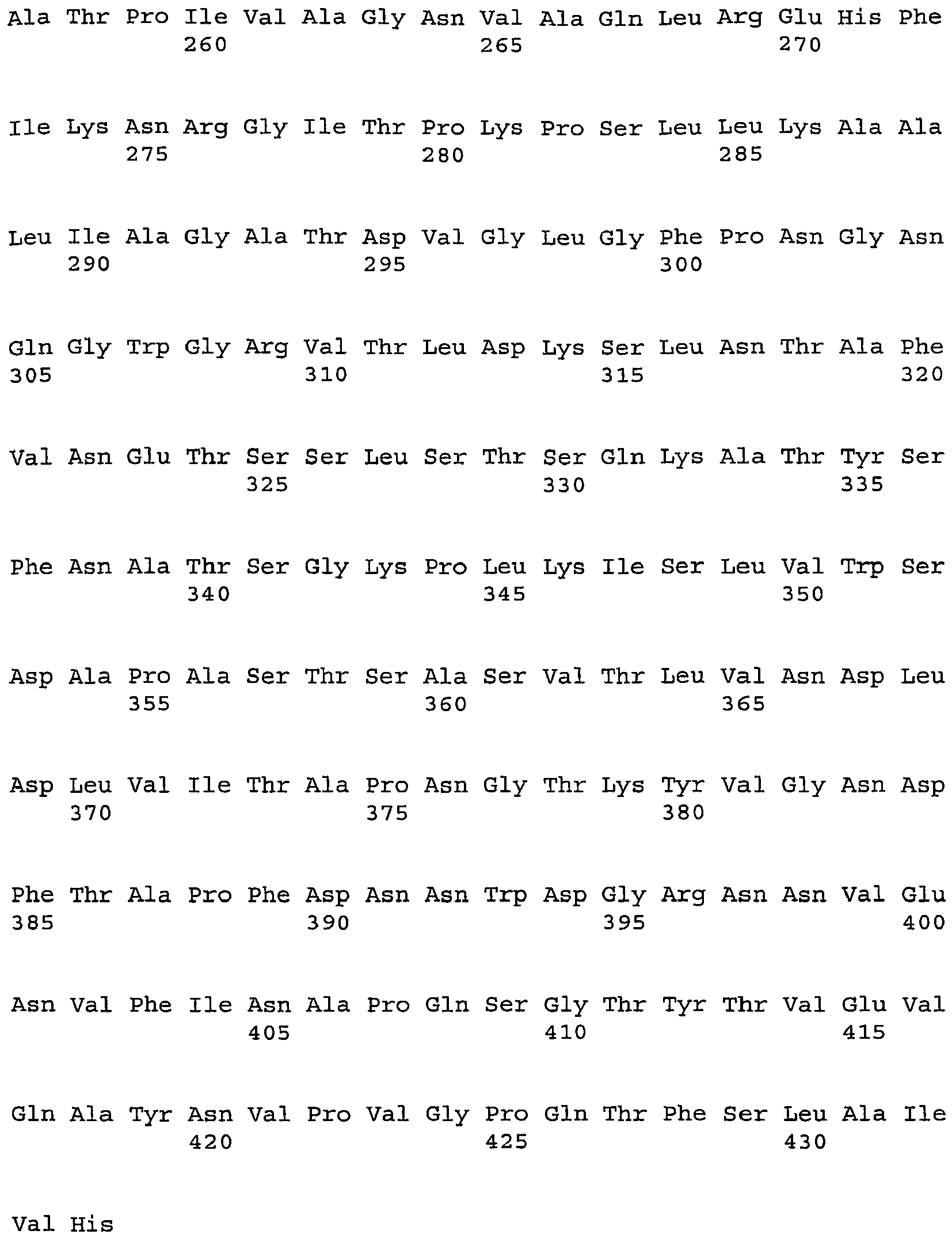 Ala Thr Pro Ile Val Ala Gly Asn Val Ala Gln Leu Arg Glu His Phe
260 265 270

Ile Lys Asn Arg Gly Ile Thr Pro Lys Pro Ser Leu Leu Lys Ala Ala
275 280 285

Leu Ile Ala Gly Ala Thr Asp Val Gly Leu Gly Phe Pro Asn Gly Asn
290 295 300

Gln Gly Trp Gly Arg Val Thr Leu Asp Lys Ser Leu Asn Thr Ala Phe
305 310 315 320

Val Asn Glu Thr Ser Ser Leu Ser Thr Ser Gln Lys Ala Thr Tyr Ser
325 330 335

Phe Asn Ala Thr Ser Gly Lys Pro Leu Lys Ile Ser Leu Val Trp Ser
340 345 350

Asp Ala Pro Ala Ser Thr Ser Ala Ser Val Thr Leu Val Asn Asp Leu
355 360 365

Asp Leu Val Ile Thr Ala Pro Asn Gly Thr Lys Tyr Val Gly Asn Asp
370 375 380

Phe Thr Ala Pro Phe Asp Asn Asn Trp Asp Gly Arg Asn Asn Val Glu
385 390 395 400

Asn Val Phe Ile Asn Ala Pro Gln Ser Gly Thr Tyr Thr Val Glu Val
405 410 415

Gln Ala Tyr Asn Val Pro Val Gly Pro Gln Thr Phe Ser Leu Ala Ile
420 425 430

Val His